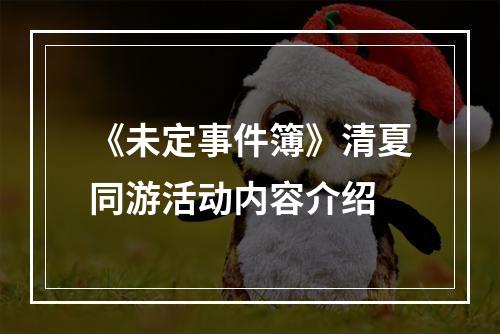 《未定事件簿》清夏同游活动内容介绍